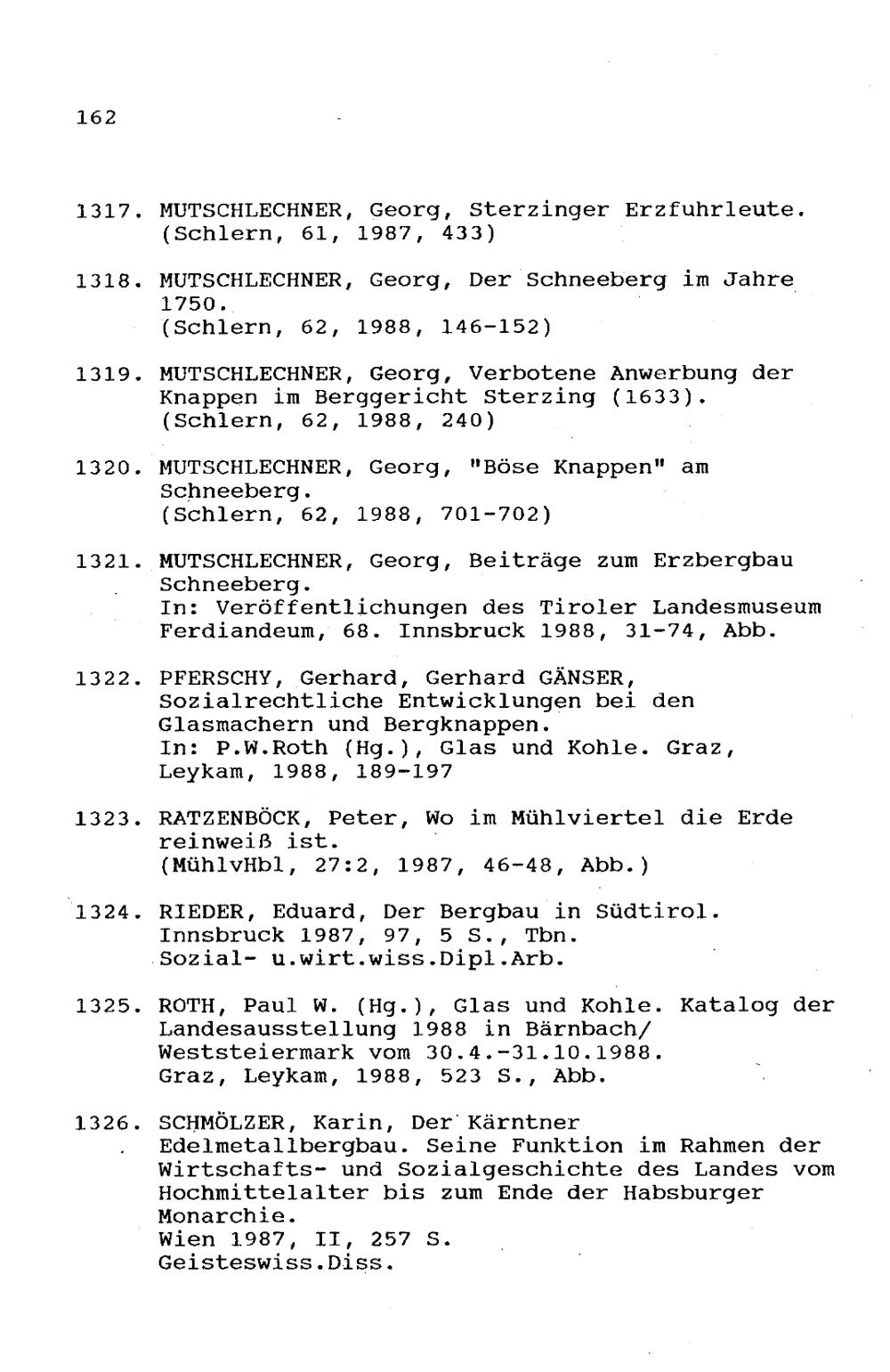 162

1317. MUTSCHLECHNER, Georg, Sterzinger Erzfuhrleute. (Schlern, 61, 1987, 433)

1318. MUTSCHLECHNER, Georg, Der Schneeberg im Jahre 1750. (Schlern, 62, 1988, 146-152)

1319. MUTSCHLECHNER, Georg, Verbotene Anwerbung der Knappen im Berggericht Sterzing (1633). (Schlern, 62, 1988, 240)

1320. MUTSCHLECHNER, Georg, "Böse Knappen" am Schneeberg. (Schlern, 62, 1988, 701-702)

1321. MUTSCHLECHNER, Georg, Beiträge zum Erzbergbau Schneeberg. In: Veröffentlichungen des Tiroler Landesmuseum Ferdiandeum, 68. Innsbruck 1988, 31-74, Abb.

1322. PFERSCHY, Gerhard, Gerhard GÄNSER, Sozialrechtliche Entwicklungen bei den Glasmachern und Bergknappen. In: P.W.Roth (Hg.), Glas und Kohle. Graz, Leykam, 1988, 189-197

1323. RATZENBÖCK, Peter, Wo im Mühlviertel die Erde reinweiß ist. (MühlvHbl, 27:2, 1987, 46-48, Abb.)

1324. RIEDER, Eduard, Der Bergbau in Südtirol. Innsbruck 1987, 97, 5 S., Tbn. Sozial- u.wirt.wiss.Dipl.Arb.

1325. ROTH, Paul W. (Hg.), Glas und Kohle. Katalog der Landesausstellung 1988 in Bärnbach/ Weststeiermark vom 30.4.-31.10.1988. Graz, Leykam, 1988, 523 S., Abb.

1326. SCHMÖLZER, Karin, Der Kärntner Edelmetallbergbau. Seine Funktion im Rahmen der Wirtschafts- und Sozialgeschichte des Landes vom Hochmittelalter bis zum Ende der Habsburger Monarchie. Wien 1987, II, 257 S. Geisteswiss.Diss.